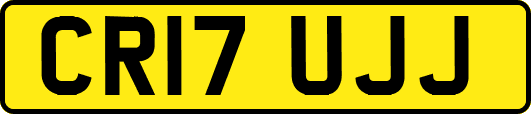 CR17 UJJ